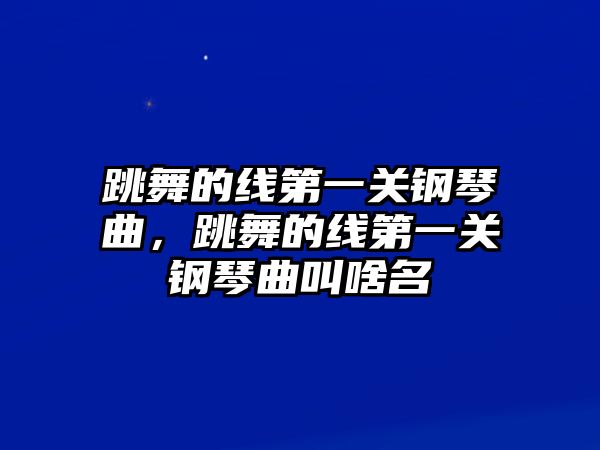 跳舞的线第一关钢琴曲，跳舞的线第一关钢琴曲叫啥名